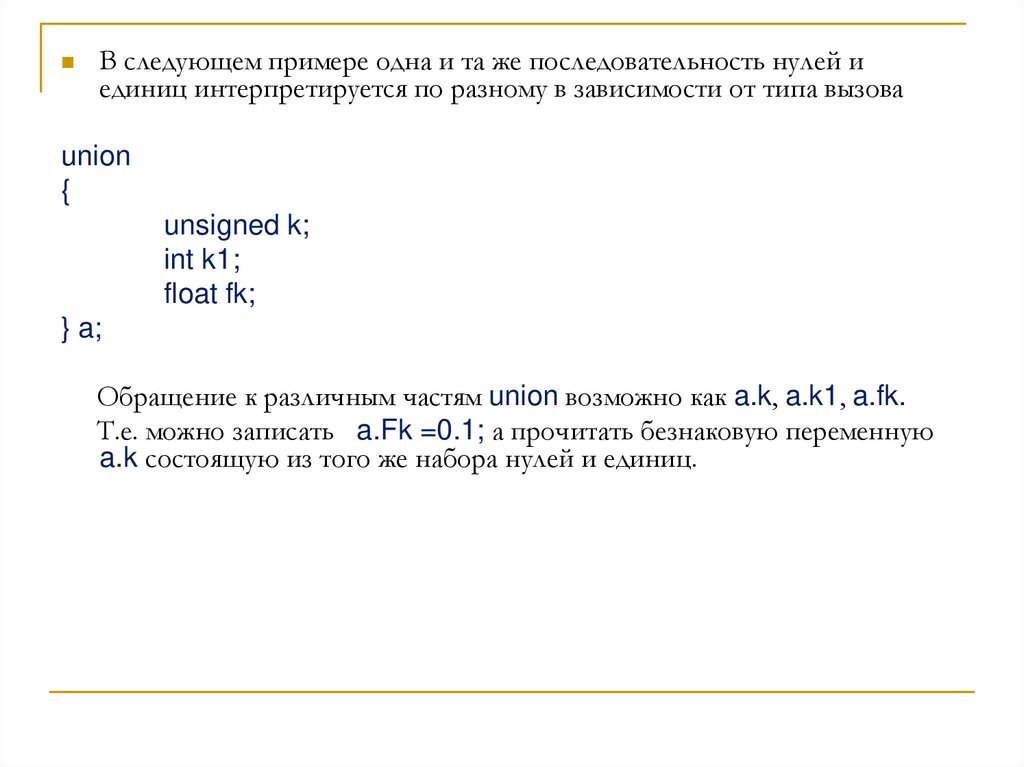 В следующем примере одна и та же последовательность нулей и единиц интерпретируется по разному в зависимости от типа вызова

union
{
unsigned k;
int k1;
float fk;
} a;

Обращение к различным частям union возможно как a.k, a.k1, a.fk.

Т.е. можно записать a.Fk =0.1; а прочитать безнаковую переменную a.k состоящую из того же набора нулей и единиц.